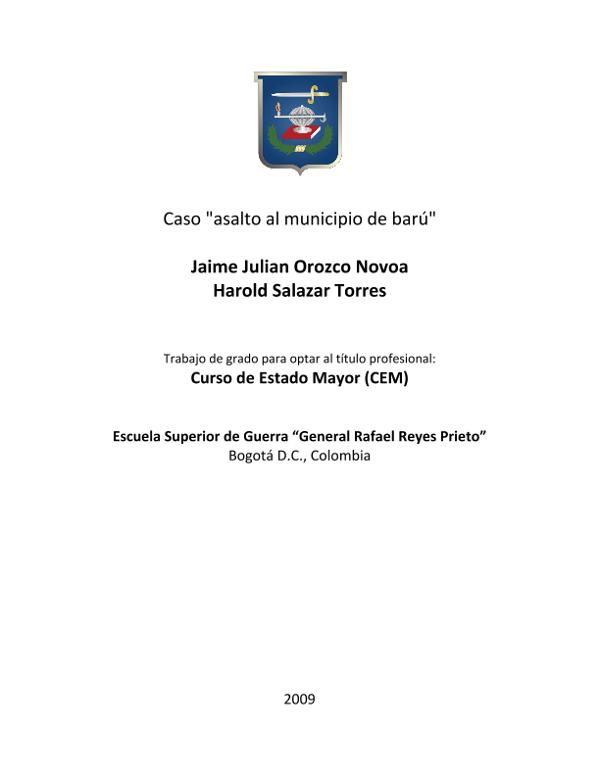 Caso "asalto al municipio de barú"

Jaime Julian Orozco Novoa
Harold Salazar Torres

Trabajo de grado para optar al título profesional:
Curso de Estado Mayor (CEM)

Escuela Superior de Guerra "General Rafael Reyes Prieto"
Bogotá D.C., Colombia

2009